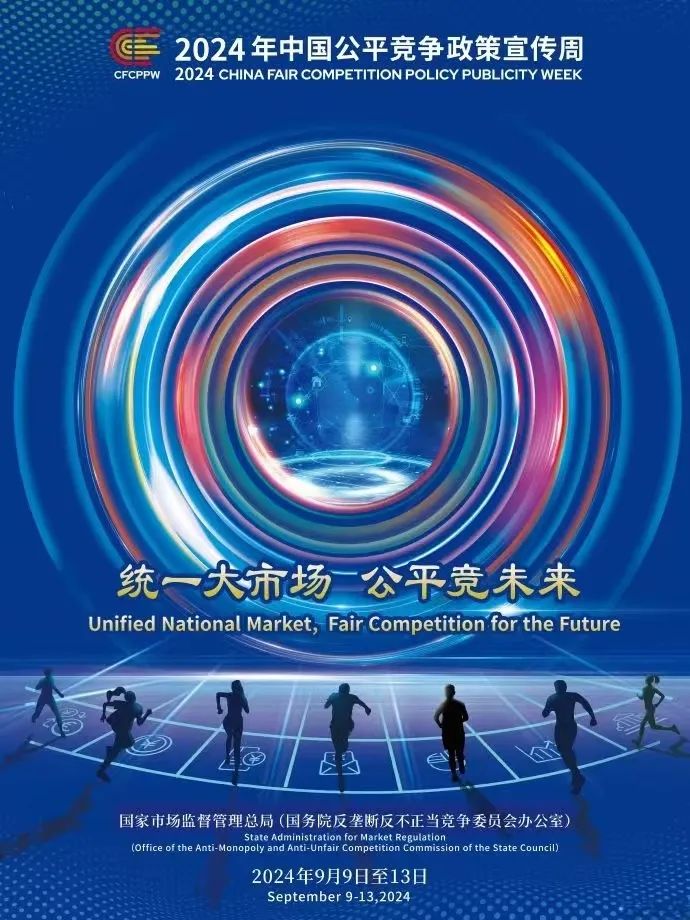 CFCPPW
2024年中国公平竞争政策宣传周
2024 CHINA FAIR COMPETITION POLICY PUBLICITY WEEK

统一大市场 公平竞未来
Unified National Market, Fair Competition for the Future

国家市场监督管理总局（国务院反垄断反不正当竞争委员会办公室）
State Administration for Market Regulation
(Office of the Anti-Monopoly and Anti-Unfair Competition Commission of the State Council)

2024年9月9日至13日
September 9-13,2024